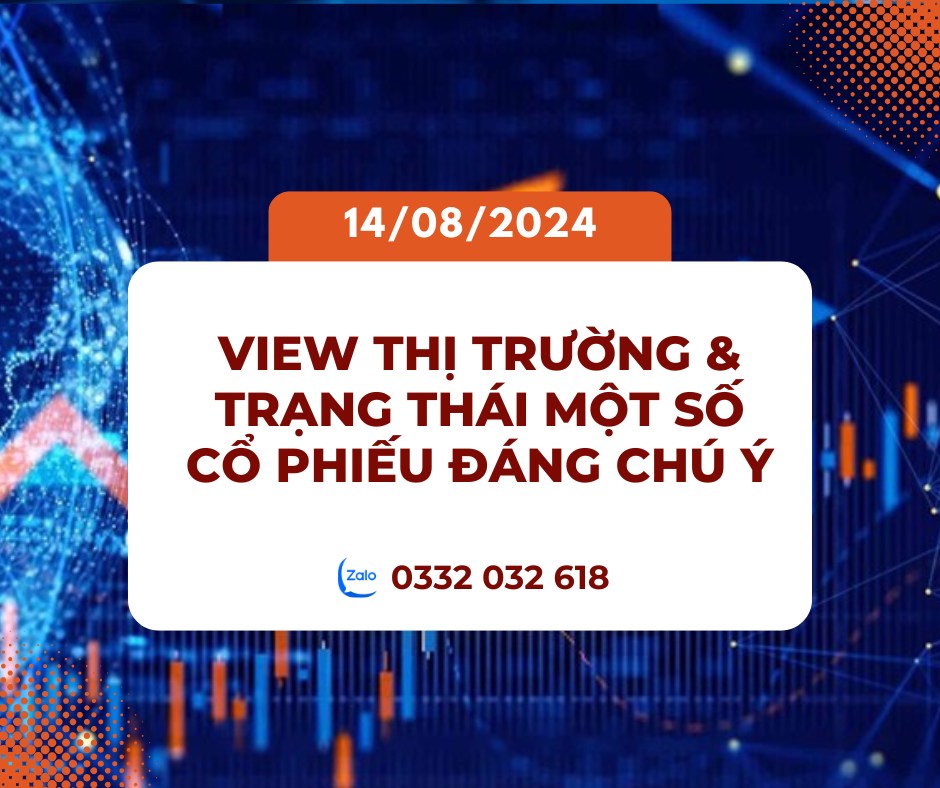 14/08/2024

VIEW THỊ TRƯỜNG & TRẠNG THÁI MỘT SỐ CỔ PHIẾU ĐÁNG CHÚ Ý

Zalo 0332 032 618